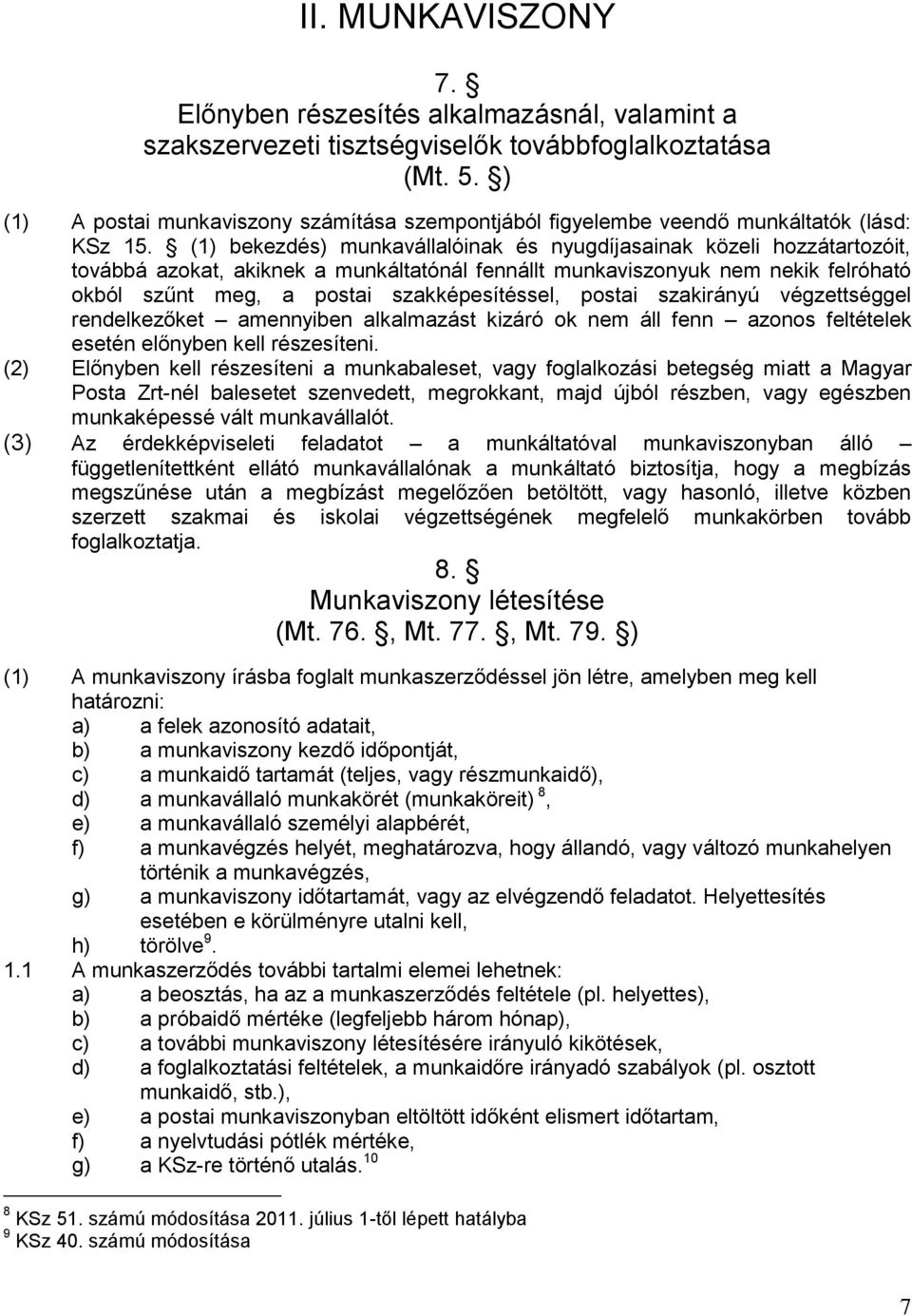 II. MUNKAVISZONY

7. §
Előnyben részesítés alkalmazásnál, valamint a szakszervezeti tisztségviselők továbbfoglalkoztatása (Mt. 5. §)

(1) A postai munkaviszony számítása szempontjából figyelembe veendő munkáltatók (lásd: KSz 15. § (1) bekezdés) munkavállalóinak és nyugdíjasainak közeli hozzátartozóit, továbbá azokat, akiknek a munkáltatónál fennállt munkaviszonyuk nem nekik felróható okból szűnt meg, a postai szakképesítéssel, postai szakirányú végzettséggel rendelkezőket – amennyiben alkalmazást kizáró ok nem áll fenn – azonos feltételek esetén előnyben kell részesíteni.

(2) Előnyben kell részesíteni a munkabaleset, vagy foglalkozási betegség miatt a Magyar Posta Zrt-nél balesetet szenvedett, megrokkant, majd újból részben, vagy egészben munkaképessé vált munkavállalót.

(3) Az érdekképviseleti feladatot – a munkáltatóval munkaviszonyban álló – függetlenítettként ellátó munkavállalónak a munkáltató biztosítja, hogy a megbízás megszűnése után a megbízást megelőzően betöltött, vagy hasonló, illetve közben szerzett szakmai és iskolai végzettségének megfelelő munkakörben tovább foglalkoztatja.

8. §
Munkaviszony létesítése
(Mt. 76. §, Mt. 77. §, Mt. 79. §)

(1) A munkaviszony írásba foglalt munkaszerződéssel jön létre, amelyben meg kell határozni:
a) a felek azonosító adatait,
b) a munkaviszony kezdő időpontját,
c) a munkaidő tartamát (teljes, vagy részmunkaidő),
d) a munkavállaló munkakörét (munkaköreit) $^{8}$,
e) a munkavállaló személyi alapbérét,
f) a munkavégzés helyét, meghatározva, hogy állandó, vagy változó munkahelyen történik a munkavégzés,
g) a munkaviszony időtartamát, vagy az elvégzendő feladatot. Helyettesítés esetében e körülményre utalni kell,
h) törölve$^{9}$.

1.1 A munkaszerződés további tartalmi elemei lehetnek:
a) a beosztás, ha az a munkaszerződés feltétele (pl. helyettes),
b) a próbaidő mértéke (legfeljebb három hónap),
c) a további munkaviszony létesítésére irányuló kikötések,
d) a foglalkoztatási feltételek, a munkaidőre irányadó szabályok (pl. osztott munkaidő, stb.),
e) a postai munkaviszonyban eltöltött időként elismert időtartam,
f) a nyelvtudási pótlék mértéke,
g) a KSz-re történő utalás.$^{10}$

$^{8}$ KSz 51. számú módosítása 2011. július 1-től lépett hatályba
$^{9}$ KSz 40. számú módosítása

7